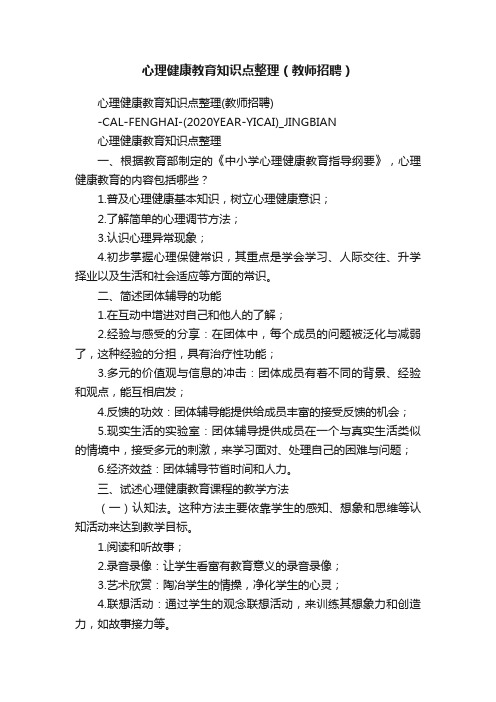 心理健康教育知识点整理（教师招聘）

心理健康教育知识点整理(教师招聘)

-CAL-FENGHAI-(2020YEAR-YICAI)_JINGBIAN

心理健康教育知识点整理

一、根据教育部制定的《中小学心理健康教育指导纲要》，心理健康教育的内容包括哪些？

1.普及心理健康基本知识，树立心理健康意识；

2.了解简单的心理调节方法；

3.认识心理异常现象；

4.初步掌握心理保健常识，其重点是学会学习、人际交往、升学择业以及生活和社会适应等方面的常识。

二、简述团体辅导的功能

1.在互动中增进对自己和他人的了解；

2.经验与感受的分享：在团体中，每个成员的问题被泛化与减弱了，这种经验的分担，具有治疗性功能；

3.多元的价值观与信息的冲击：团体成员有着不同的背景、经验和观点，能互相启发；

4.反馈的功效：团体辅导能提供给成员丰富的接受反馈的机会；

5.现实生活的实验室：团体辅导提供成员在一个与真实生活类似的情境中，接受多元的刺激，来学习面对、处理自己的困难与问题；

6.经济效益：团体辅导节省时间和人力。

三、试述心理健康教育课程的教学方法

（一）认知法。这种方法主要依靠学生的感知、想象和思维等认知活动来达到教学目标。

1.阅读和听故事；

2.录音录像：让学生看富有教育意义的录音录像；

3.艺术欣赏：陶冶学生的情操，净化学生的心灵；

4.联想活动：通过学生的观念联想活动，来训练其想象力和创造力，如故事接力等。